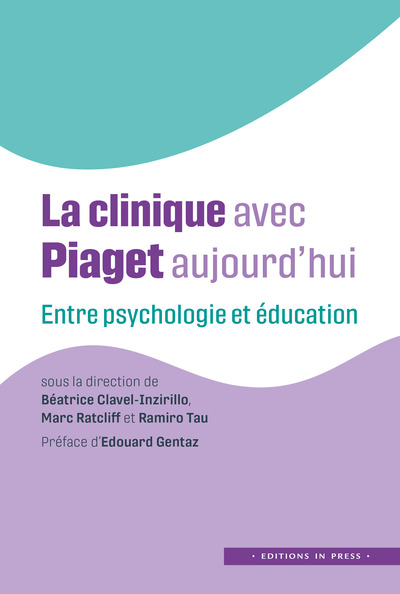 La clinique avec
Piaget aujourd'hui

Entre psychologie et éducation

sous la direction de
Béatrice Clavel-Inzirillo,
Marc Ratcliff et Ramiro Tau

Préface d'Edouard Gentaz

• EDITIONS IN PRESS •